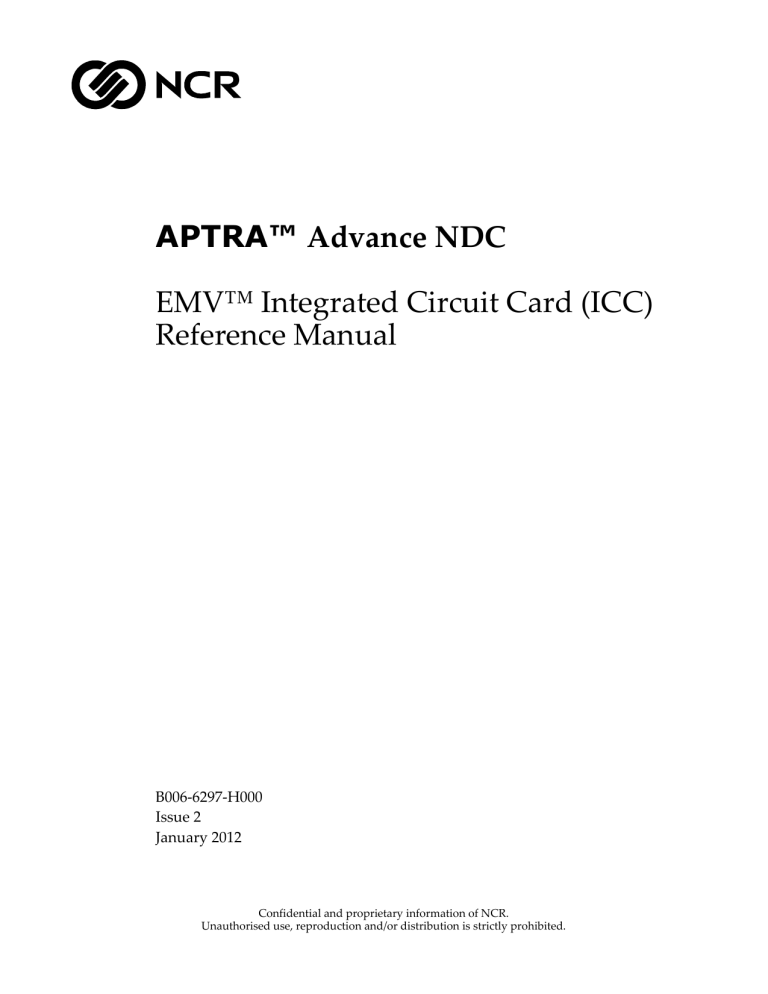 NCR

APTRA™ Advance NDC

EMV™ Integrated Circuit Card (ICC) Reference Manual

B006-6297-H000
Issue 2
January 2012

Confidential and proprietary information of NCR.
Unauthorised use, reproduction and/or distribution is strictly prohibited.